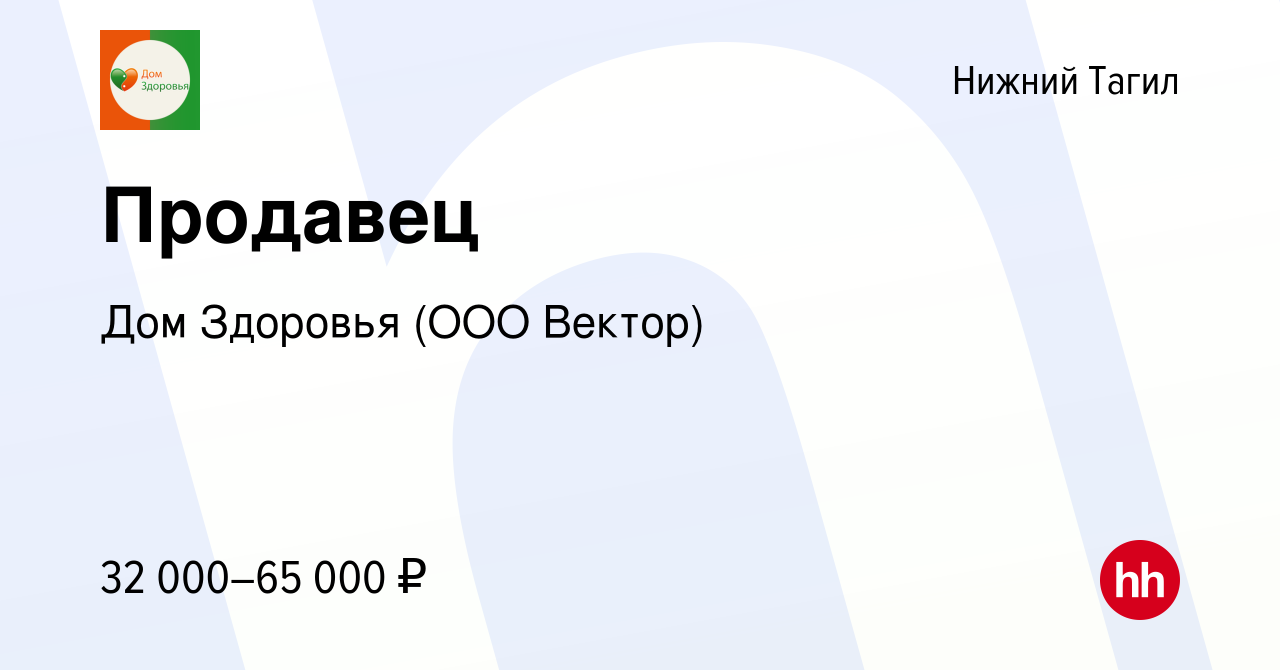 Дом Здоровья

Нижний Тагил

Продавец

Дом Здоровья (ООО Вектор)

32 000–65 000 ₽

hh